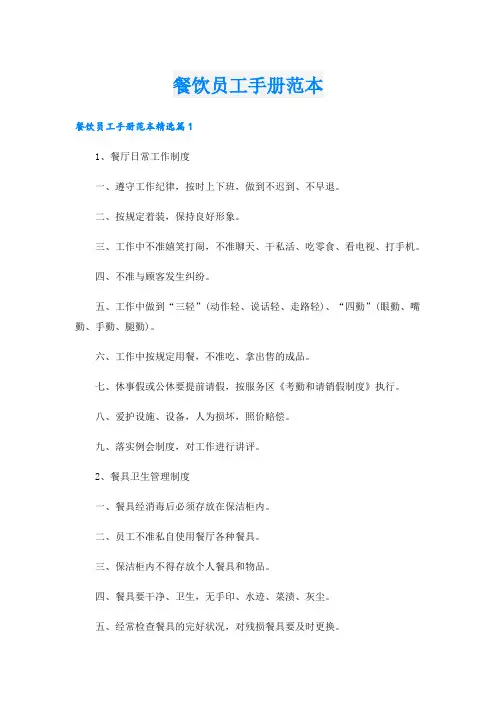 餐饮员工手册范本

餐饮员工手册范本精选篇1

1、餐厅日常工作制度

一、遵守工作纪律，按时上下班，做到不迟到、不早退。

二、按规定着装，保持良好形象。

三、工作中不准嬉笑打闹，不准聊天、干私活、吃零食、看电视、打手机。

四、不准与顾客发生纠纷。

五、工作中做到“三轻”（动作轻、说话轻、走路轻）、“四勤”（眼勤、嘴勤、手勤、腿勤）。

六、工作中按规定用餐，不准吃、拿出售的成品。

七、休事假或公休要提前请假，按服务区《考勤和请销假制度》执行。

八、爱护设施、设备，人为损坏，照价赔偿。

九、落实例会制度，对工作进行讲评。

2、餐具卫生管理制度

一、餐具经消毒后必须存放在保洁柜内。

二、员工不准私自使用餐厅各种餐具。

三、保洁柜内不得存放个人餐具和物品。

四、餐具要干净、卫生，无手印、水迹、菜渍、灰尘。

五、经常检查餐具的完好状况，对残损餐具要及时更换。